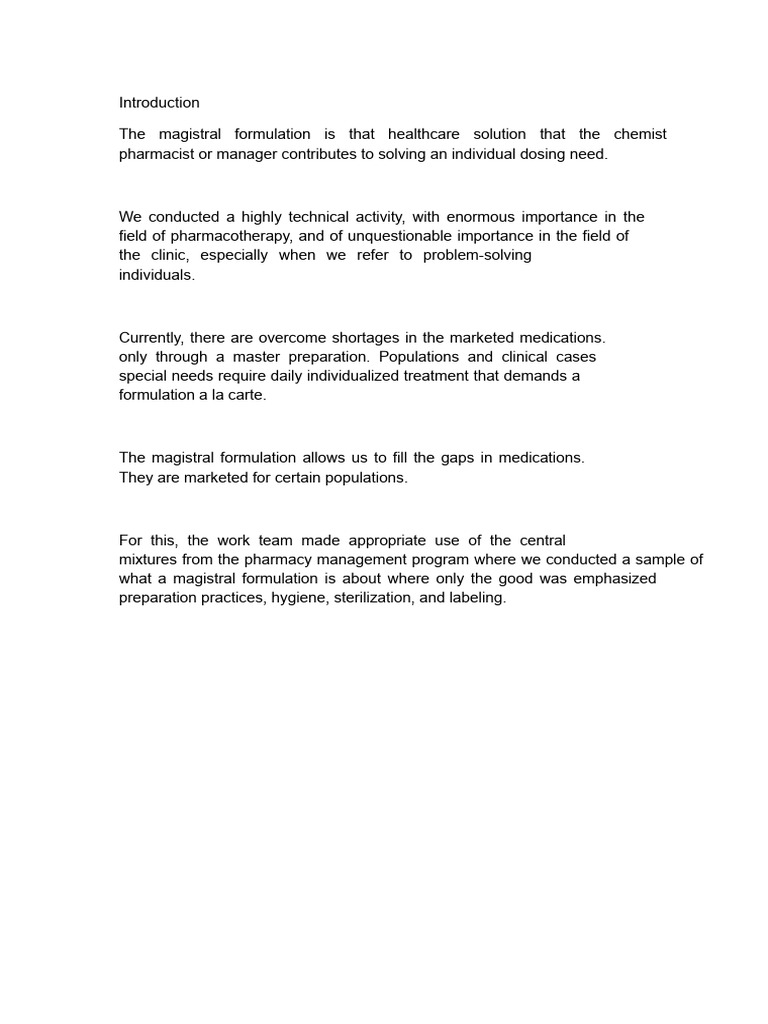 Introduction

The magistral formulation is that healthcare solution that the chemist pharmacist or manager contributes to solving an individual dosing need.

We conducted a highly technical activity, with enormous importance in the field of pharmacotherapy, and of unquestionable importance in the field of the clinic, especially when we refer to problem-solving individuals.

Currently, there are overcome shortages in the marketed medications. only through a master preparation. Populations and clinical cases special needs require daily individualized treatment that demands a formulation a la carte.

The magistral formulation allows us to fill the gaps in medications. They are marketed for certain populations.

For this, the work team made appropriate use of the central mixtures from the pharmacy management program where we conducted a sample of what a magistral formulation is about where only the good was emphasized preparation practices, hygiene, sterilization, and labeling.